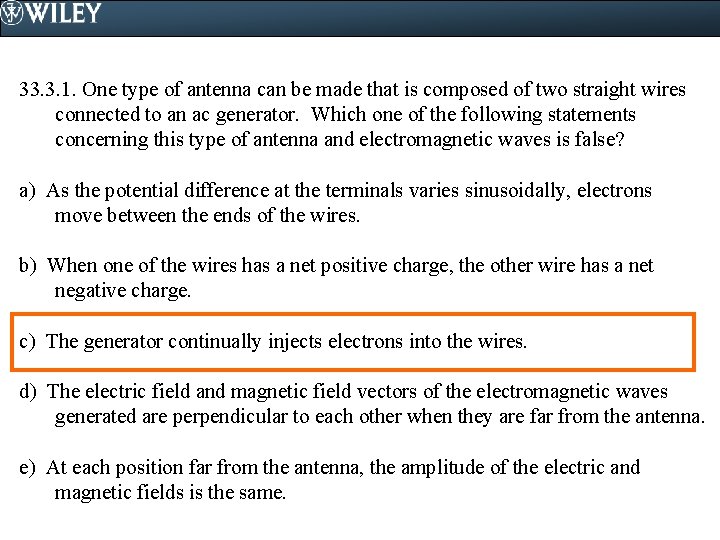 WILEY

33.3.1. One type of antenna can be made that is composed of two straight wires connected to an ac generator. Which one of the following statements concerning this type of antenna and electromagnetic waves is false?

a) As the potential difference at the terminals varies sinusoidally, electrons move between the ends of the wires.

b) When one of the wires has a net positive charge, the other wire has a net negative charge.

c) The generator continually injects electrons into the wires.

d) The electric field and magnetic field vectors of the electromagnetic waves generated are perpendicular to each other when they are far from the antenna.

e) At each position far from the antenna, the amplitude of the electric and magnetic fields is the same.